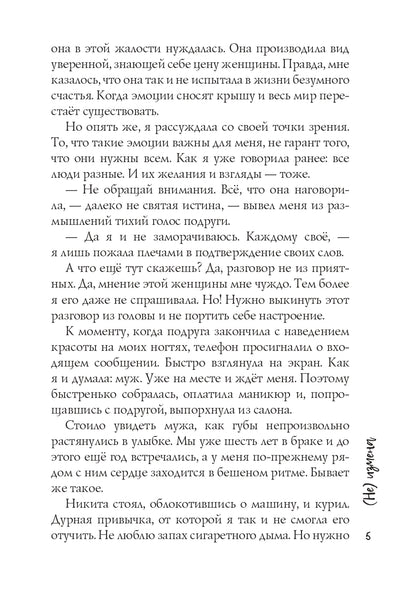 она в этой жалости нуждалась. Она производила вид уверенной, знающей себе цену женщины. Правда, мне казалось, что она так и не испытала в жизни безумного счастья. Когда эмоции сносят крышу и весь мир перестаёт существовать.

Но опять же, я рассуждала со своей точки зрения. То, что такие эмоции важны для меня, не гарант того, что они нужны всем. Как я уже говорила ранее: все люди разные. И их желания и взгляды — тоже.

— Не обращай внимания. Всё, что она наговорила, — далеко не святая истина, — вывел меня из размышлений тихий голос подруги.

— Да я и не заморачиваюсь. Каждому своё, — я лишь пожала плечами в подтверждение своих слов.

А что ещё тут скажешь? Да, разговор не из приятных. Да, мнение этой женщины мне чуждо. Тем более я его даже не спрашивала. Но! Нужно выкинуть этот разговор из головы и не портить себе настроение.

К моменту, когда подруга закончила с наведением красоты на моих ногтях, телефон просигналил о входящем сообщении. Быстро взглянула на экран. Как я и думала: муж. Уже на месте и ждёт меня. Поэтому быстренько собралась, оплатила маникюр и, попрощавшись с подругой, выпорхнула из салона.

Стоило увидеть мужа, как губы непроизвольно растянулись в улыбке. Мы уже шесть лет в браке и до этого ещё год встречались, а у меня по-прежнему рядом с ним сердце заходится в бешеном ритме. Бывает же такое.

Никита стоял, облокотившись о машину, и курил. Дурная привычка, от которой я так и не смогла его отучить. Не люблю запах сигаретного дыма. Но нужно

(Не) измена

5